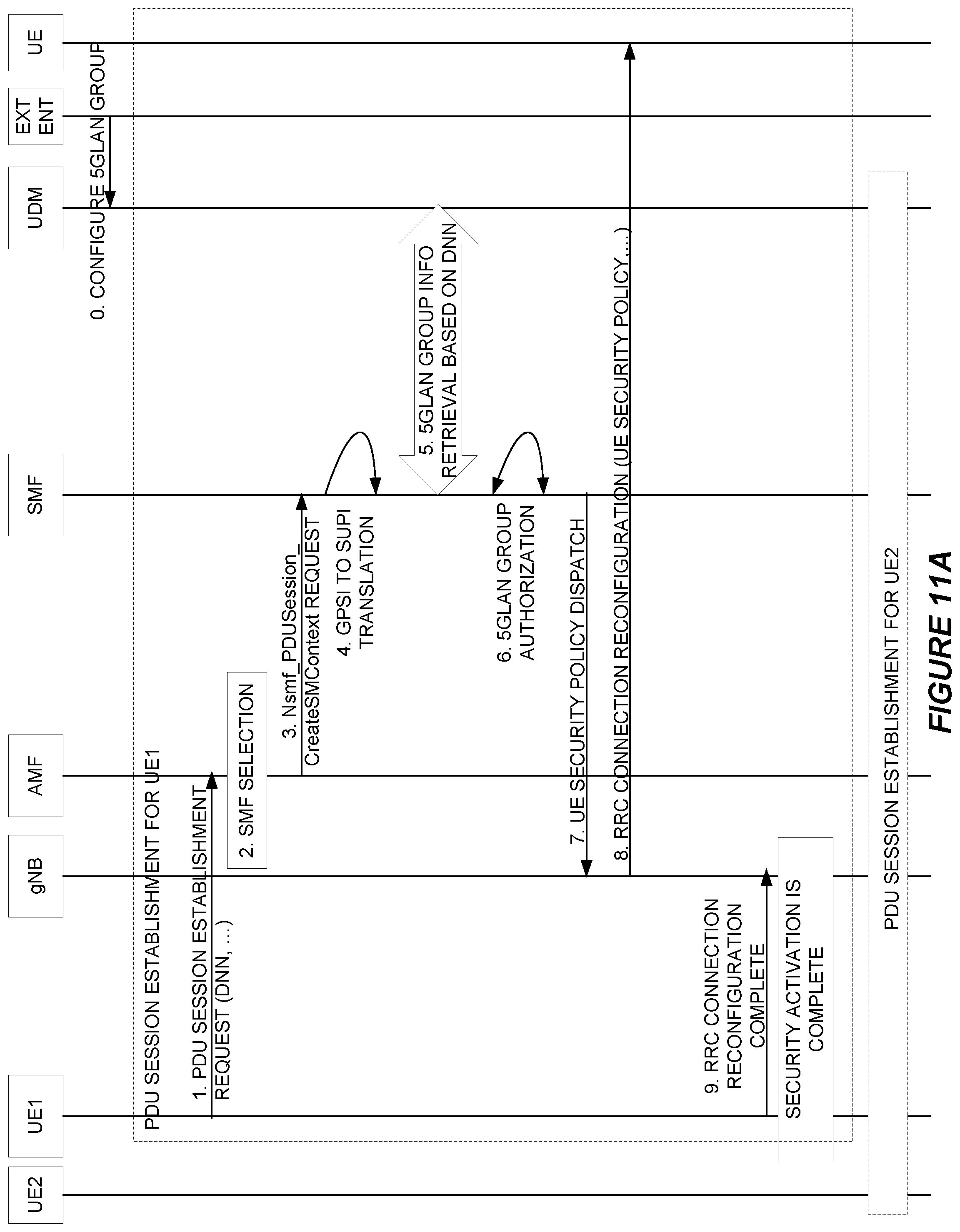 UE2

UE1

gNB

AMF

SMF

UDM

EXT ENT

UE

0. CONFIGURE 5GLAN GROUP

PDU SESSION ESTABLISHMENT FOR UE1

1. PDU SESSION ESTABLISHMENT REQUEST (DNN, ...)

2. SMF SELECTION

3. Nsmf_PDUSession_ CreateSMContext REQUEST

4. GPSI TO SUPI TRANSLATION

5. 5GLAN GROUP INFO RETRIEVAL BASED ON DNN

6. 5GLAN GROUP AUTHORIZATION

7. UE SECURITY POLICY DISPATCH

8. RRC CONNECTION RECONFIGURATION (UE SECURITY POLICY,...)

9. RRC CONNECTION RECONFIGURATION COMPLETE

SECURITY ACTIVATION IS COMPLETE

PDU SESSION ESTABLISHMENT FOR UE2

FIGURE 11A